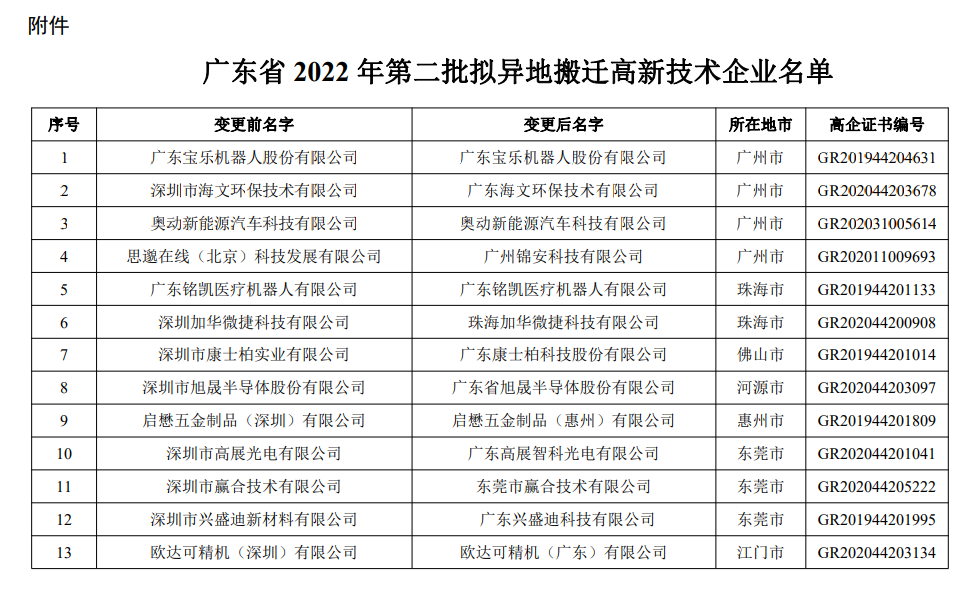 附件

广东省 2022 年第二批拟异地搬迁高新技术企业名单

| 序号 | 变更前名字 | 变更后名字 | 所在地市 | 高企证书编号 |
|---|---|---|---|---|
| 1 | 广东宝乐机器人股份有限公司 | 广东宝乐机器人股份有限公司 | 广州市 | GR201944204631 |
| 2 | 深圳市海文环保技术有限公司 | 广东海文环保技术有限公司 | 广州市 | GR202044203678 |
| 3 | 奥动新能源汽车科技有限公司 | 奥动新能源汽车科技有限公司 | 广州市 | GR202031005614 |
| 4 | 思邈在线（北京）科技发展有限公司 | 广州锦安科技有限公司 | 广州市 | GR202011009693 |
| 5 | 广东铭凯医疗机器人有限公司 | 广东铭凯医疗机器人有限公司 | 珠海市 | GR201944201133 |
| 6 | 深圳加华微捷科技有限公司 | 珠海加华微捷科技有限公司 | 珠海市 | GR202044200908 |
| 7 | 深圳市康士柏实业有限公司 | 广东康士柏科技股份有限公司 | 佛山市 | GR201944201014 |
| 8 | 深圳市旭晟半导体股份有限公司 | 广东省旭晟半导体股份有限公司 | 河源市 | GR202044203097 |
| 9 | 启懋五金制品（深圳）有限公司 | 启懋五金制品（惠州）有限公司 | 惠州市 | GR201944201809 |
| 10 | 深圳市高展光电有限公司 | 广东高展智科光电有限公司 | 东莞市 | GR202044201041 |
| 11 | 深圳市赢合技术有限公司 | 东莞市赢合技术有限公司 | 东莞市 | GR202044205222 |
| 12 | 深圳市兴盛迪新材料有限公司 | 广东兴盛迪科技有限公司 | 东莞市 | GR201944201995 |
| 13 | 欧达可精机（深圳）有限公司 | 欧达可精机（广东）有限公司 | 江门市 | GR202044203134 |